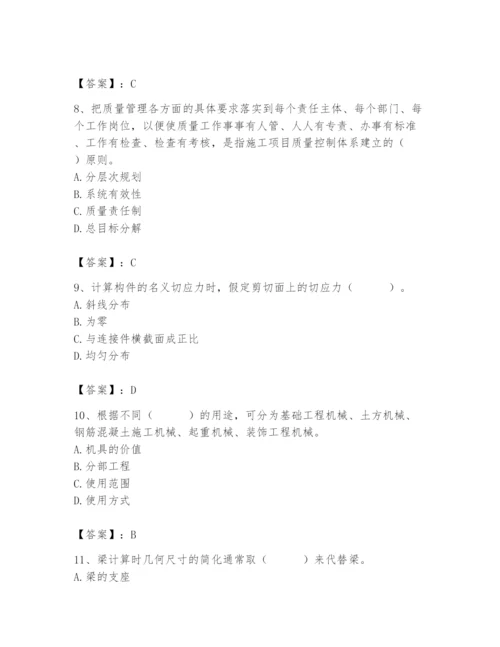 【答案】：C

8、把质量管理各方面的具体要求落实到每个责任主体、每个部门、每个工作岗位，以便使质量工作事事有人管、人人有专责、办事有标准、工作有检查、检查有考核，是指施工项目质量控制体系建立的（ ）原则。
A. 分层次规划
B. 系统有效性
C. 质量责任制
D. 总目标分解

【答案】：C

9、计算构件的名义切应力时，假定剪切面上的切应力（　　）。
A. 斜线分布
B. 为零
C. 与连接件横截面成正比
D. 均匀分布

【答案】：D

10、根据不同（　　）的用途，可分为基础工程机械、土方机械、钢筋混凝土施工机械、起重机械、装饰工程机械。
A. 机具的价值
B. 分部工程
C. 使用范围
D. 使用方式

【答案】：B

11、梁计算时几何尺寸的简化通常取（　　）来代替梁。
A. 梁的支座